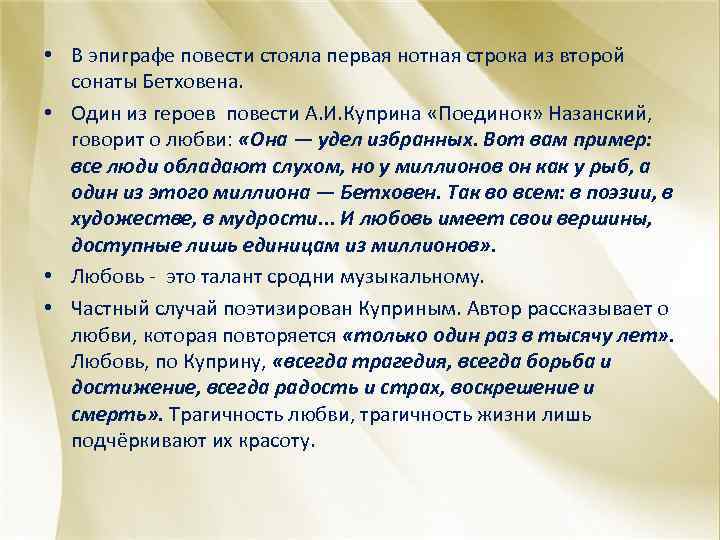 • В эпиграфе повести стояла первая нотная строка из второй сонаты Бетховена.

• Один из героев повести А.И.Куприна «Поединок» Назанский, говорит о любви: «Она — удел избранных. Вот вам пример: все люди обладают слухом, но у миллионов он как у рыб, а один из этого миллиона — Бетховен. Так во всем: в поэзии, в художестве, в мудрости... И любовь имеет свои вершины, доступные лишь единицам из миллионов».

• Любовь - это талант сродни музыкальному.

• Частный случай поэтизирован Куприным. Автор рассказывает о любви, которая повторяется «только один раз в тысячу лет». Любовь, по Куприну, «всегда трагедия, всегда борьба и достижение, всегда радость и страх, воскрешение и смерть». Трагичность любви, трагичность жизни лишь подчёркивают их красоту.